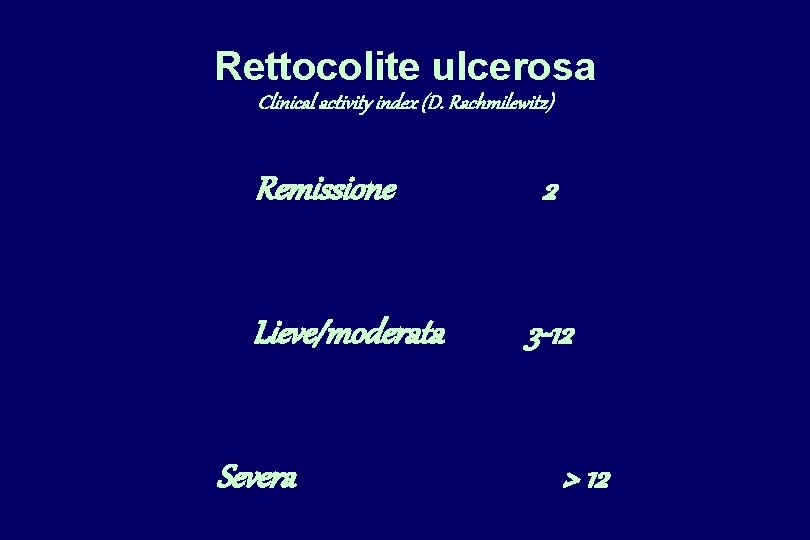 Rettocolite ulcerosa
Clinical activity index (D. Rachmilewitz)

Remissione 2

Lieve/moderata 3-12

Severa > 12